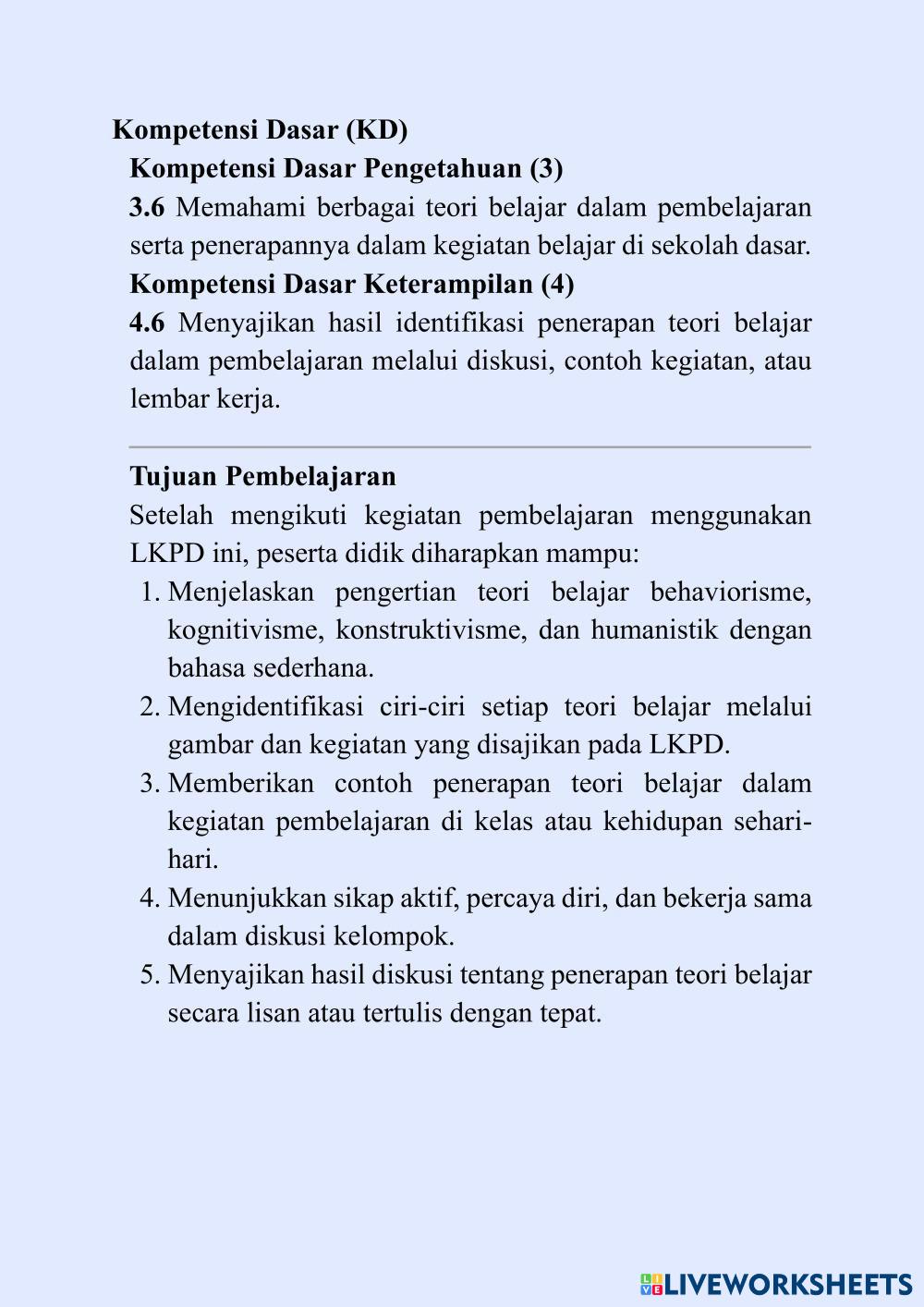 Kompetensi Dasar (KD)

Kompetensi Dasar Pengetahuan (3)

3.6 Memahami berbagai teori belajar dalam pembelajaran serta penerapannya dalam kegiatan belajar di sekolah dasar.

Kompetensi Dasar Keterampilan (4)

4.6 Menyajikan hasil identifikasi penerapan teori belajar dalam pembelajaran melalui diskusi, contoh kegiatan, atau lembar kerja.

Tujuan Pembelajaran

Setelah mengikuti kegiatan pembelajaran menggunakan LKPD ini, peserta didik diharapkan mampu:

1. Menjelaskan pengertian teori belajar behaviorisme, kognitivisme, konstruktivisme, dan humanistik dengan bahasa sederhana.
2. Mengidentifikasi ciri-ciri setiap teori belajar melalui gambar dan kegiatan yang disajikan pada LKPD.
3. Memberikan contoh penerapan teori belajar dalam kegiatan pembelajaran di kelas atau kehidupan sehari-hari.
4. Menunjukkan sikap aktif, percaya diri, dan bekerja sama dalam diskusi kelompok.
5. Menyajikan hasil diskusi tentang penerapan teori belajar secara lisan atau tertulis dengan tepat.

LIVEWORKSHEETS